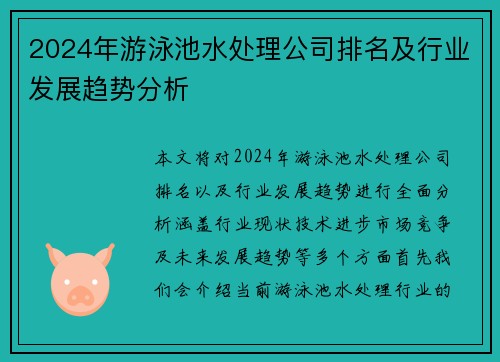 2024年游泳池水处理公司排名及行业发展趋势分析

本文将对2024年游泳池水处理公司排名以及行业发展趋势进行全面分析涵盖行业现状技术进步市场竞争及未来发展趋势等多个方面首先我们会介绍当前游泳池水处理行业的